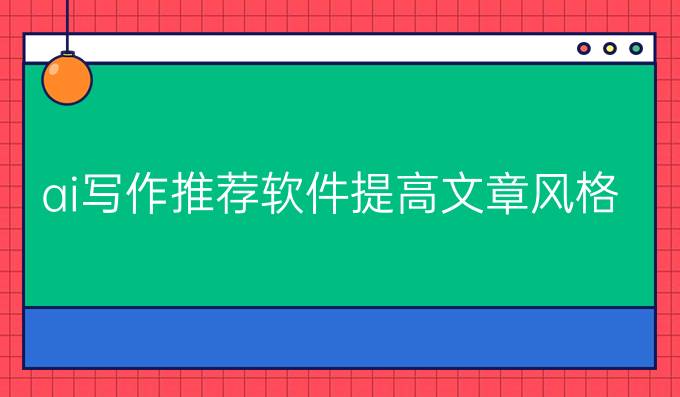 ai写作推荐软件提高文章风格